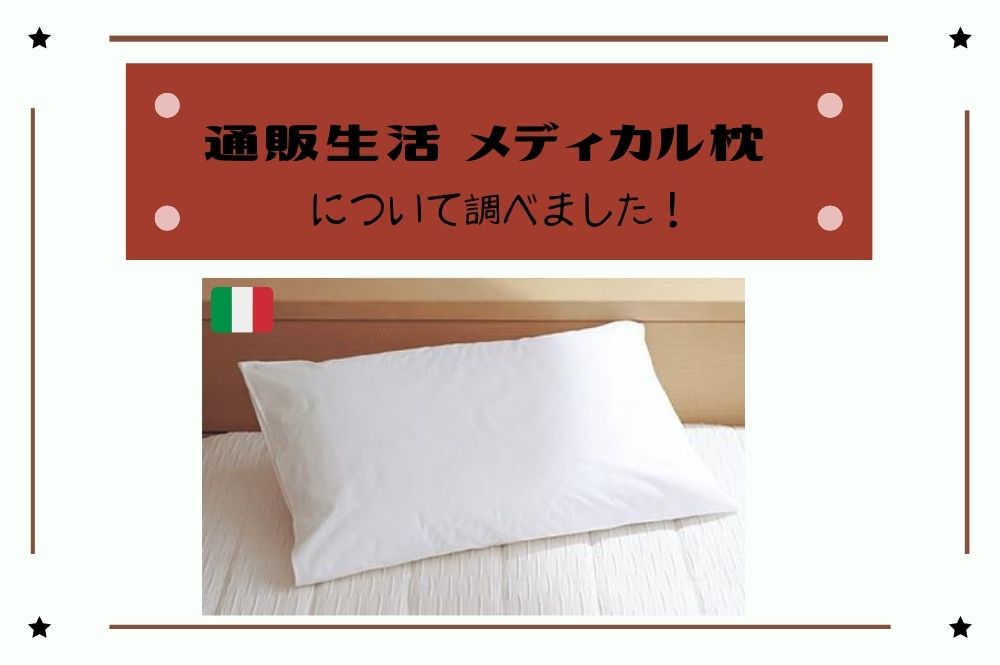 通販生活 メディカル枕

について調べました！